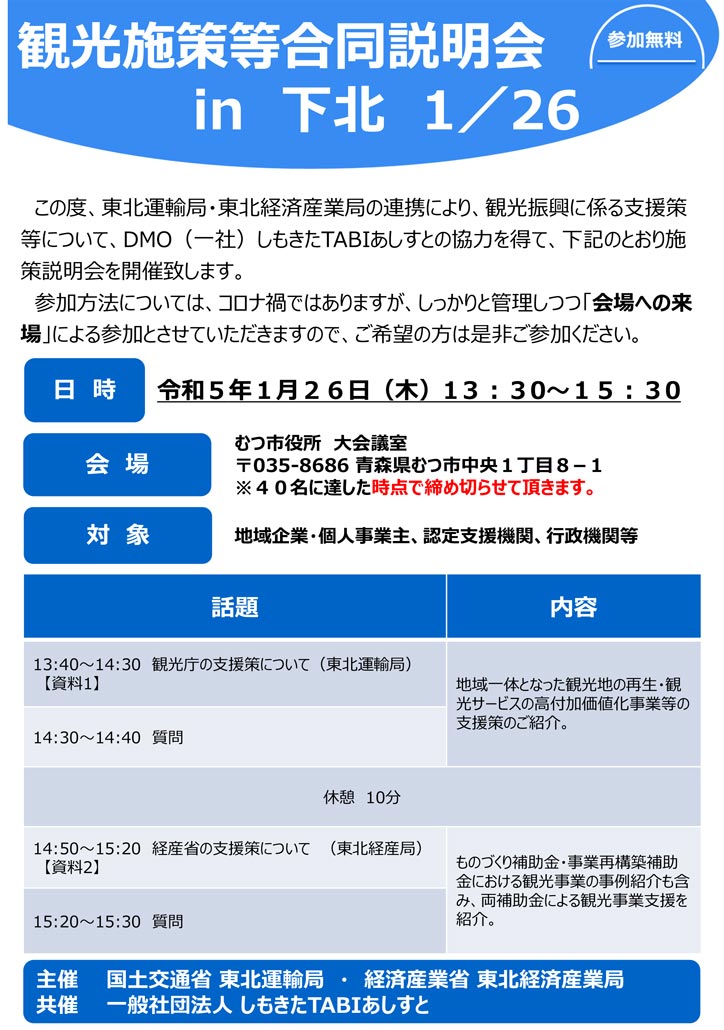 観光施策等合同説明会
in 下北 1／26

参加無料

この度、東北運輸局・東北経済産業局の連携により、観光振興に係る支援策等について、DMO（一社）しもきたTABIあしすとの協力を得て、下記のとおり施策説明会を開催致します。

参加方法については、コロナ禍ではありますが、しっかりと管理しつつ「会場への来場」による参加とさせていただきますので、ご希望の方は是非ご参加ください。

日 時　令和５年１月２６日（木）１３：３０～１５：３０

会 場　むつ市役所 大会議室
〒035-8686 青森県むつ市中央１丁目８－１
※４０名に達した時点で締め切らせて頂きます。

対 象　地域企業・個人事業主、認定支援機関、行政機関等

| 話題 | 内容 |
|---|---|
| 13:40～14:30 観光庁の支援策について（東北運輸局）【資料1】 | 地域一体となった観光地の再生・観光サービスの高付加価値化事業等の支援策のご紹介。 |
| 14:30～14:40 質問 | |
| 休憩 10分 | |
| 14:50～15:20 経産省の支援策について （東北経産局）【資料2】 | ものづくり補助金・事業再構築補助金における観光事業の事例紹介も含み、両補助金による観光事業支援を紹介。 |
| 15:20～15:30 質問 | |

主催　国土交通省 東北運輸局 ・ 経済産業省 東北経済産業局
共催　一般社団法人 しもきたTABIあしすと